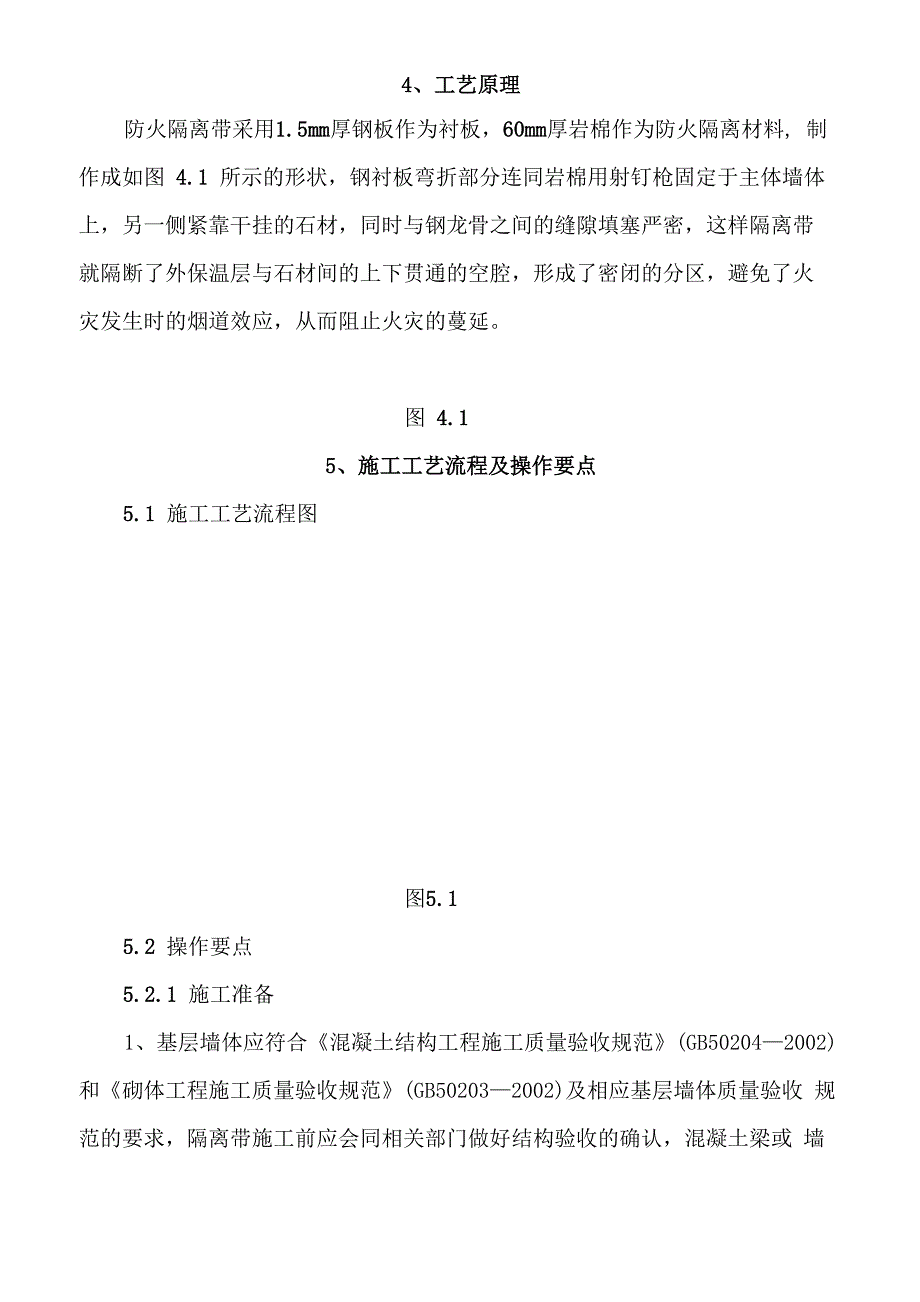 4、工艺原理

防火隔离带采用1.5mm厚钢板作为衬板，60mm厚岩棉作为防火隔离材料，制作成如图 4.1 所示的形状，钢衬板弯折部分连同岩棉用射钉枪固定于主体墙体上，另一侧紧靠干挂的石材，同时与钢龙骨之间的缝隙填塞严密，这样隔离带就隔断了外保温层与石材间的上下贯通的空腔，形成了密闭的分区，避免了火灾发生时的烟道效应，从而阻止火灾的蔓延。

图 4.1

5、施工工艺流程及操作要点

5.1 施工工艺流程图

图5.1

5.2 操作要点

5.2.1 施工准备

1、基层墙体应符合《混凝土结构工程施工质量验收规范》(GB50204—2002)和《砌体工程施工质量验收规范》(GB50203—2002)及相应基层墙体质量验收 规范的要求，隔离带施工前应会同相关部门做好结构验收的确认，混凝土梁或 墙